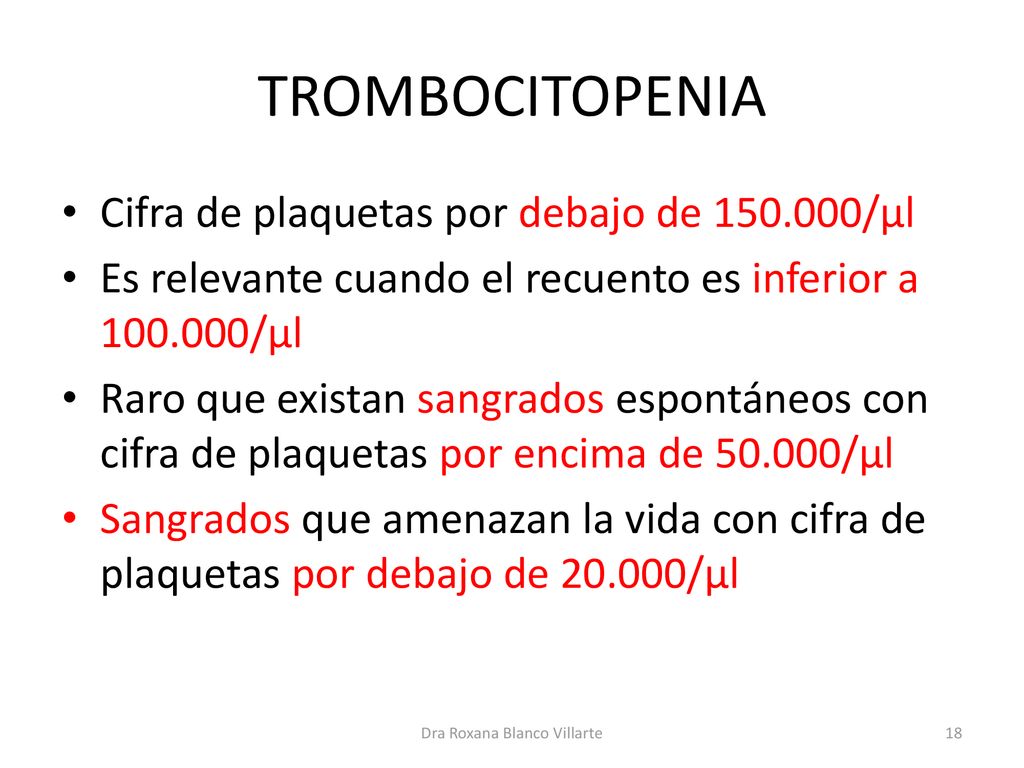 TROMBOCITOPENIA

• Cifra de plaquetas por debajo de 150.000/µl
• Es relevante cuando el recuento es inferior a 100.000/µl
• Raro que existan sangrados espontáneos con cifra de plaquetas por encima de 50.000/µl
• Sangrados que amenazan la vida con cifra de plaquetas por debajo de 20.000/µl

Dra Roxana Blanco Villarte

18